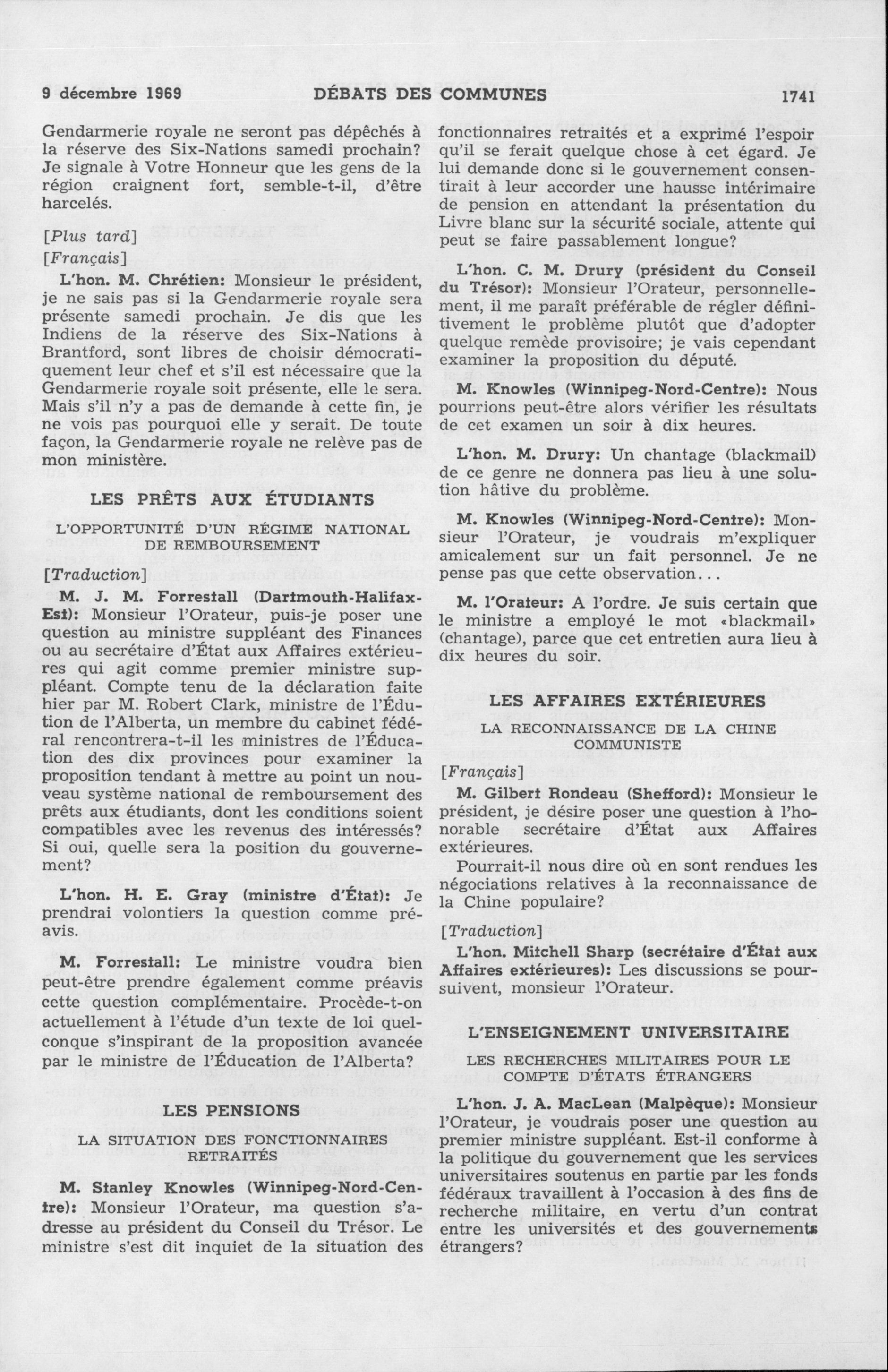 9 décembre 1969 DÉBATS DES COMMUNES 1741

Gendarmerie royale ne seront pas dépêchés à la réserve des Six-Nations samedi prochain? Je signale à Votre Honneur que les gens de la région craignent fort, semble-t-il, d'être harcelés.

[Plus tard]

[Français]

L'hon. M. Chrétien: Monsieur le président, je ne sais pas si la Gendarmerie royale sera présente samedi prochain. Je dis que les Indiens de la réserve des Six-Nations à Brantford, sont libres de choisir démocratiquement leur chef et s'il est nécessaire que la Gendarmerie royale soit présente, elle le sera. Mais s'il n'y a pas de demande à cette fin, je ne vois pas pourquoi elle y serait. De toute façon, la Gendarmerie royale ne relève pas de mon ministère.

LES PRÊTS AUX ÉTUDIANTS

L'OPPORTUNITÉ D'UN RÉGIME NATIONAL DE REMBOURSEMENT

[Traduction]

M. J. M. Forrestall (Dartmouth-Halifax-Est): Monsieur l'Orateur, puis-je poser une question au ministre suppléant des Finances ou au secrétaire d'État aux Affaires extérieures qui agit comme premier ministre suppléant. Compte tenu de la déclaration faite hier par M. Robert Clark, ministre de l'Édution de l'Alberta, un membre du cabinet fédéral rencontrera-t-il les ministres de l'Éducation des dix provinces pour examiner la proposition tendant à mettre au point un nouveau système national de remboursement des prêts aux étudiants, dont les conditions soient compatibles avec les revenus des intéressés? Si oui, quelle sera la position du gouvernement?

L'hon. H. E. Gray (ministre d'État): Je prendrai volontiers la question comme préavis.

M. Forrestall: Le ministre voudra bien peut-être prendre également comme préavis cette question complémentaire. Procède-t-on actuellement à l'étude d'un texte de loi quelconque s'inspirant de la proposition avancée par le ministre de l'Éducation de l'Alberta?

LES PENSIONS

LA SITUATION DES FONCTIONNAIRES RETRAITÉS

M. Stanley Knowles (Winnipeg-Nord-Centre): Monsieur l'Orateur, ma question s'adresse au président du Conseil du Trésor. Le ministre s'est dit inquiet de la situation des fonctionnaires retraités et a exprimé l'espoir qu'il se ferait quelque chose à cet égard. Je lui demande donc si le gouvernement consentirait à leur accorder une hausse intérimaire de pension en attendant la présentation du Livre blanc sur la sécurité sociale, attente qui peut se faire passablement longue?

L'hon. C. M. Drury (président du Conseil du Trésor): Monsieur l'Orateur, personnellement, il me paraît préférable de régler définitivement le problème plutôt que d'adopter quelque remède provisoire; je vais cependant examiner la proposition du député.

M. Knowles (Winnipeg-Nord-Centre): Nous pourrions peut-être alors vérifier les résultats de cet examen un soir à dix heures.

L'hon. M. Drury: Un chantage (blackmail) de ce genre ne donnera pas lieu à une solution hâtive du problème.

M. Knowles (Winnipeg-Nord-Centre): Monsieur l'Orateur, je voudrais m'expliquer amicalement sur un fait personnel. Je ne pense pas que cette observation...

M. l'Orateur: A l'ordre. Je suis certain que le ministre a employé le mot «blackmail» (chantage), parce que cet entretien aura lieu à dix heures du soir.

LES AFFAIRES EXTÉRIEURES

LA RECONNAISSANCE DE LA CHINE COMMUNISTE

[Français]

M. Gilbert Rondeau (Shefford): Monsieur le président, je désire poser une question à l'honorable secrétaire d'État aux Affaires extérieures.

Pourrait-il nous dire où en sont rendues les négociations relatives à la reconnaissance de la Chine populaire?

[Traduction]

L'hon. Mitchell Sharp (secrétaire d'État aux Affaires extérieures): Les discussions se poursuivent, monsieur l'Orateur.

L'ENSEIGNEMENT UNIVERSITAIRE

LES RECHERCHES MILITAIRES POUR LE COMPTE D'ÉTATS ÉTRANGERS

L'hon. J. A. MacLean (Malpèque): Monsieur l'Orateur, je voudrais poser une question au premier ministre suppléant. Est-il conforme à la politique du gouvernement que les services universitaires soutenus en partie par les fonds fédéraux travaillent à l'occasion à des fins de recherche militaire, en vertu d'un contrat entre les universités et des gouvernements étrangers?